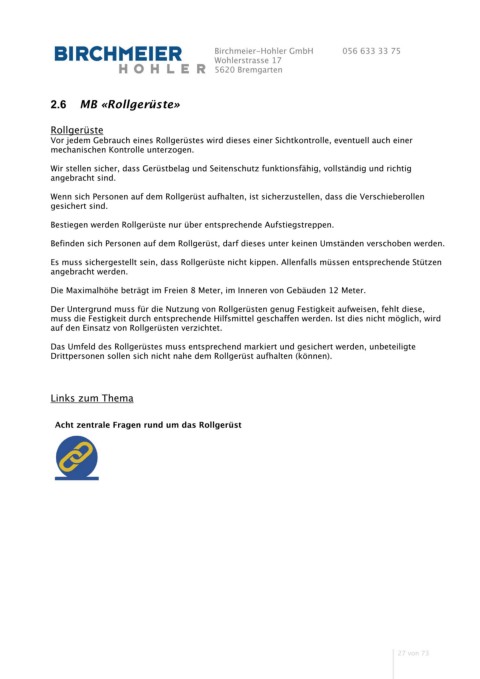 BIRCHMEIER
HOHLER

Birchmeier-Hohler GmbH
Wohlerstrasse 17
5620 Bremgarten

056 633 33 75

2.6 MB «Rollgerüste»

Rollgerüste
Vor jedem Gebrauch eines Rollgerüstes wird dieses einer Sichtkontrolle, eventuell auch einer mechanischen Kontrolle unterzogen.

Wir stellen sicher, dass Gerüstbelag und Seitenschutz funktionsfähig, vollständig und richtig angebracht sind.

Wenn sich Personen auf dem Rollgerüst aufhalten, ist sicherzustellen, dass die Verschieberollen gesichert sind.

Bestiegen werden Rollgerüste nur über entsprechende Aufstiegstreppen.

Befinden sich Personen auf dem Rollgerüst, darf dieses unter keinen Umständen verschoben werden.

Es muss sichergestellt sein, dass Rollgerüste nicht kippen. Allenfalls müssen entsprechende Stützen angebracht werden.

Die Maximalhöhe beträgt im Freien 8 Meter, im Inneren von Gebäuden 12 Meter.

Der Untergrund muss für die Nutzung von Rollgerüsten genug Festigkeit aufweisen, fehlt diese, muss die Festigkeit durch entsprechende Hilfsmittel geschaffen werden. Ist dies nicht möglich, wird auf den Einsatz von Rollgerüsten verzichtet.

Das Umfeld des Rollgerüstes muss entsprechend markiert und gesichert werden, unbeteiligte Drittpersonen sollen sich nicht nahe dem Rollgerüst aufhalten (können).

Links zum Thema

Acht zentrale Fragen rund um das Rollgerüst

27 von 73